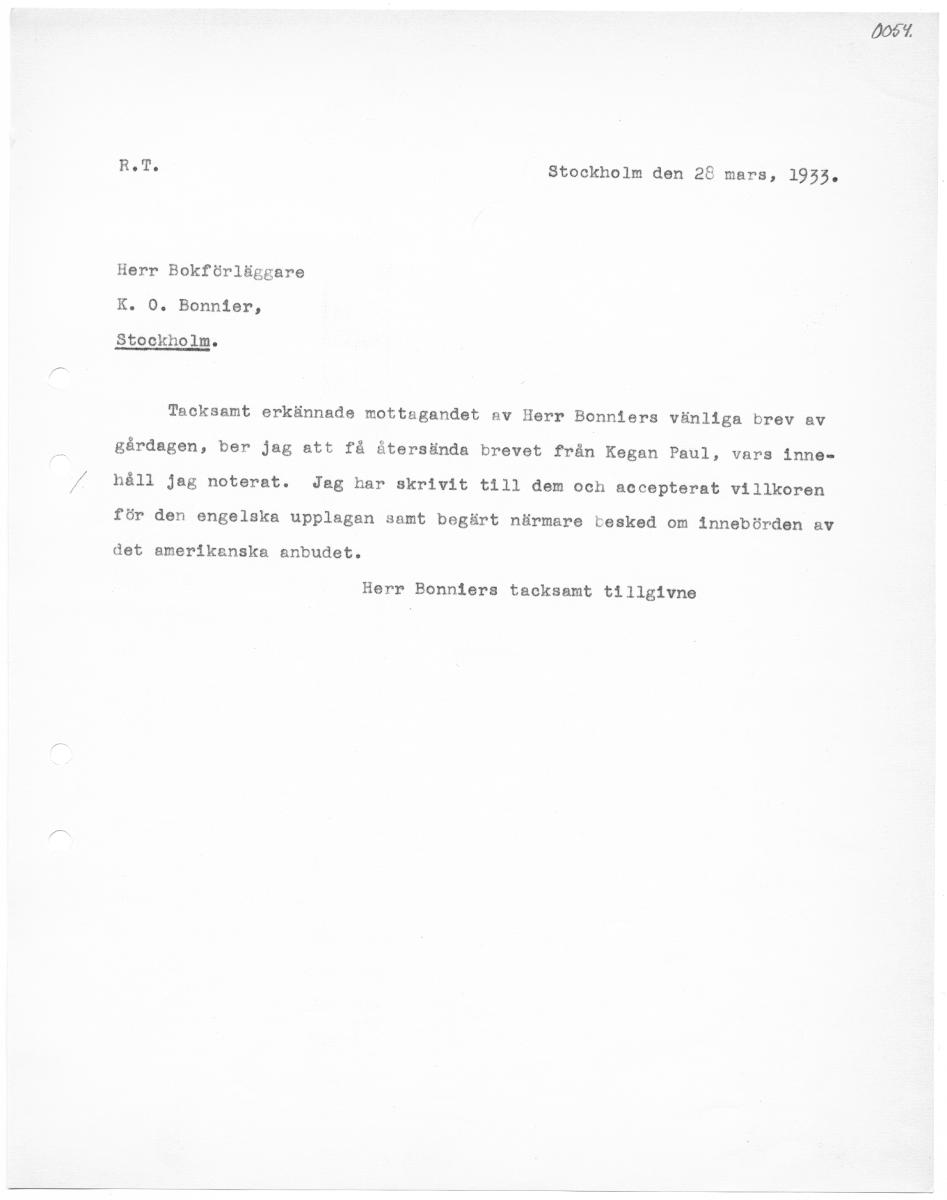 0054.

R.T.

Stockholm den 28 mars, 1933.

Herr Bokförläggare

K. O. Bonnier,

Stockholm.

Tacksamt erkännade mottagandet av Herr Bonniers vänliga brev av gårdagen, ber jag att få återsända brevet från Kegan Paul, vars innehåll jag noterat. Jag har skrivit till dem och accepterat villkoren för den engelska upplagan samt begärt närmare besked om innebörden av det amerikanska anbudet.

Herr Bonniers tacksamt tillgivne